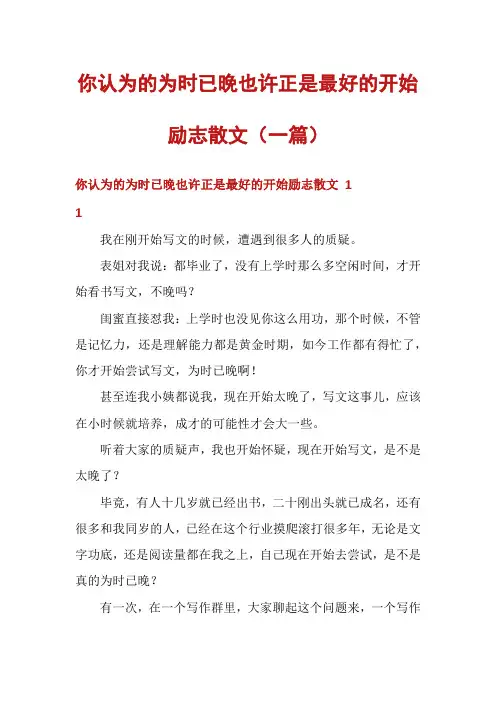 你认为的为时已晚也许正是最好的开始励志散文（一篇）

你认为的为时已晚也许正是最好的开始励志散文 1
1

我在刚开始写文的时候，遭遇到很多人的质疑。

表姐对我说：都毕业了，没有上学时那么多空闲时间，才开始看书写文，不晚吗？

闺蜜直接怼我：上学时也没见你这么用功，那个时候，不管是记忆力，还是理解能力都是黄金时期，如今工作都有得忙了，你才开始尝试写文，为时已晚啊！

甚至连我小姨都说我，现在开始太晚了，写文这事儿，应该在小时候就培养，成才的可能性才会大一些。

听着大家的质疑声，我也开始怀疑，现在开始写文，是不是太晚了？

毕竟，有人十几岁就已经出书，二十刚出头就已成名，还有很多和我同岁的人，已经在这个行业摸爬滚打很多年，无论是文字功底，还是阅读量都在我之上，自己现在开始去尝试，是不是真的为时已晚？

有一次，在一个写作群里，大家聊起这个问题来，一个写作